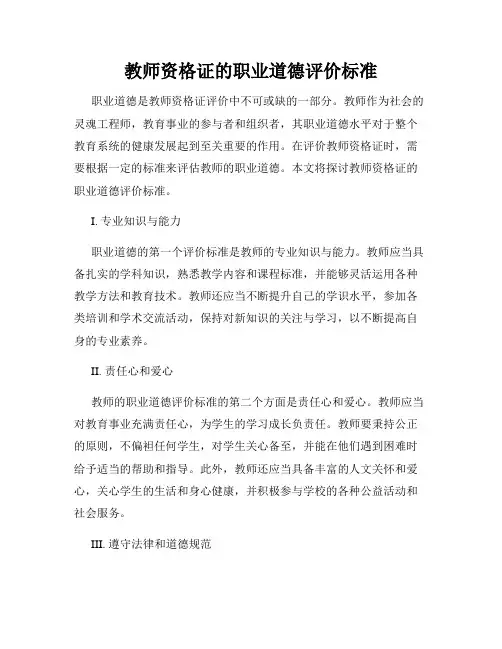 教师资格证的职业道德评价标准

职业道德是教师资格证评价中不可或缺的一部分。教师作为社会的灵魂工程师，教育事业的参与者和组织者，其职业道德水平对于整个教育系统的健康发展起到至关重要的作用。在评价教师资格证时，需要根据一定的标准来评估教师的职业道德。本文将探讨教师资格证的职业道德评价标准。

I. 专业知识与能力

职业道德的第一个评价标准是教师的专业知识与能力。教师应当具备扎实的学科知识，熟悉教学内容和课程标准，并能够灵活运用各种教学方法和教育技术。教师还应当不断提升自己的学识水平，参加各类培训和学术交流活动，保持对新知识的关注与学习，以不断提高自身的专业素养。

II. 责任心和爱心

教师的职业道德评价标准的第二个方面是责任心和爱心。教师应当对教育事业充满责任心，为学生的学习成长负责任。教师要秉持公正的原则，不偏袒任何学生，对学生关心备至，并能在他们遇到困难时给予适当的帮助和指导。此外，教师还应当具备丰富的人文关怀和爱心，关心学生的生活和身心健康，并积极参与学校的各种公益活动和社会服务。

III. 遵守法律和道德规范